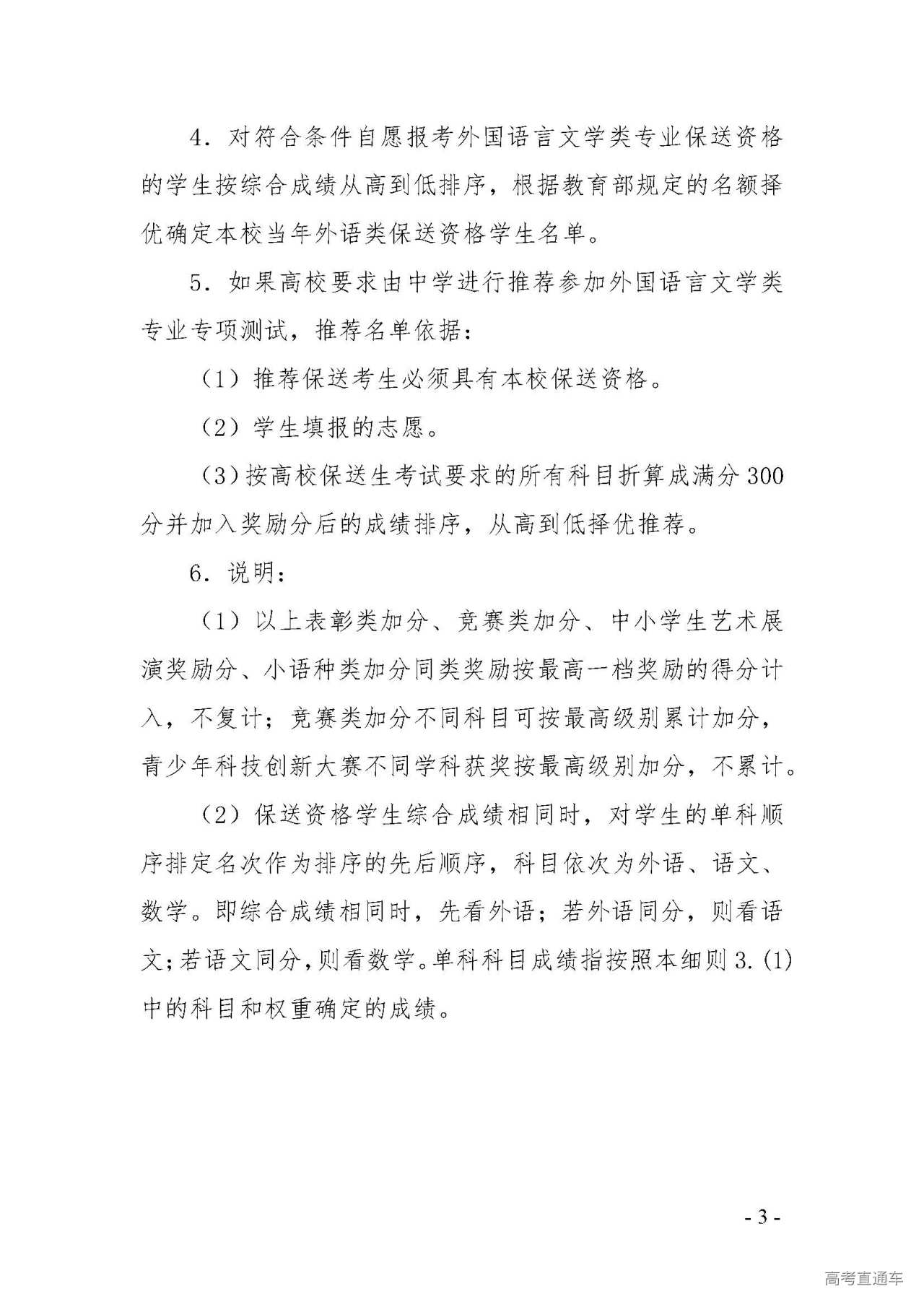 4．对符合条件自愿报考外国语言文学类专业保送资格的学生按综合成绩从高到低排序，根据教育部规定的名额择优确定本校当年外语类保送资格学生名单。

5．如果高校要求由中学进行推荐参加外国语言文学类专业专项测试，推荐名单依据：

（1）推荐保送考生必须具有本校保送资格。

（2）学生填报的志愿。

（3）按高校保送生考试要求的所有科目折算成满分300分并加入奖励分后的成绩排序，从高到低择优推荐。

6．说明：

（1）以上表彰类加分、竞赛类加分、中小学生艺术展演奖励分、小语种类加分同类奖励按最高一档奖励的得分计入，不复计；竞赛类加分不同科目可按最高级别累计加分，青少年科技创新大赛不同学科获奖按最高级别加分，不累计。

（2）保送资格学生综合成绩相同时，对学生的单科顺序排定名次作为排序的先后顺序，科目依次为外语、语文、数学。即综合成绩相同时，先看外语；若外语同分，则看语文；若语文同分，则看数学。单科科目成绩指按照本细则3.(1)中的科目和权重确定的成绩。

- 3 -

高考直通车